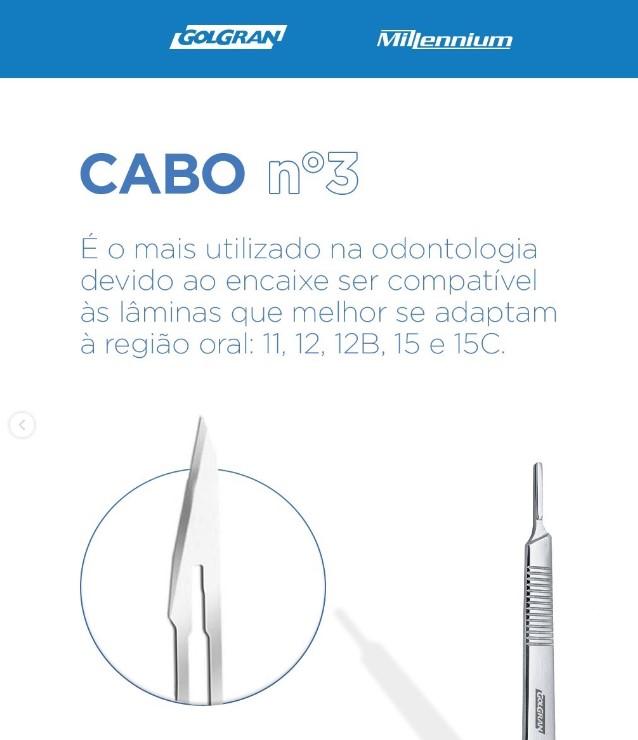 GOLGRAN Millennium

CABO n°3

É o mais utilizado na odontologia devido ao encaixe ser compatível às lâminas que melhor se adaptam à região oral: 11, 12, 12B, 15 e 15C.

GOLGRAN